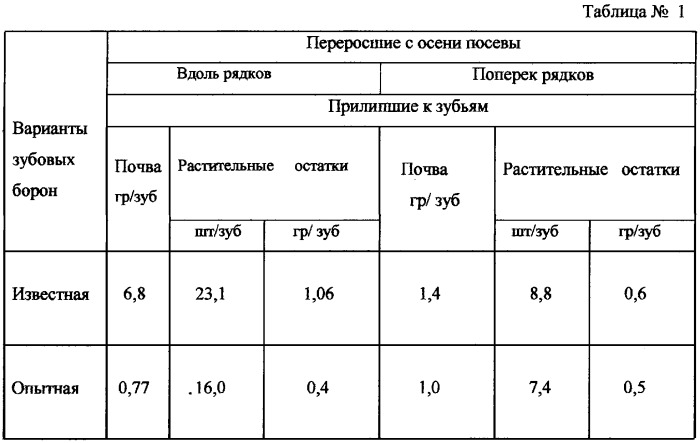 Таблица № 1

| Варианты зубовых борон | Переросшие с осени посевы | | | | | |
|---|---|---|---|---|---|---|
| | Вдоль рядков | | | Поперек рядков | | |
| | Прилипшие к зубьям | | | | | |
| | Почва гр/зуб | Растительные остатки | | Почва гр/ зуб | Растительные остатки | |
| | | шт/зуб | гр/ зуб | | шт/зуб | гр/зуб |
| Известная | 6,8 | 23,1 | 1,06 | 1,4 | 8,8 | 0,6 |
| Опытная | 0,77 | .16,0 | 0,4 | 1,0 | 7,4 | 0,5 |